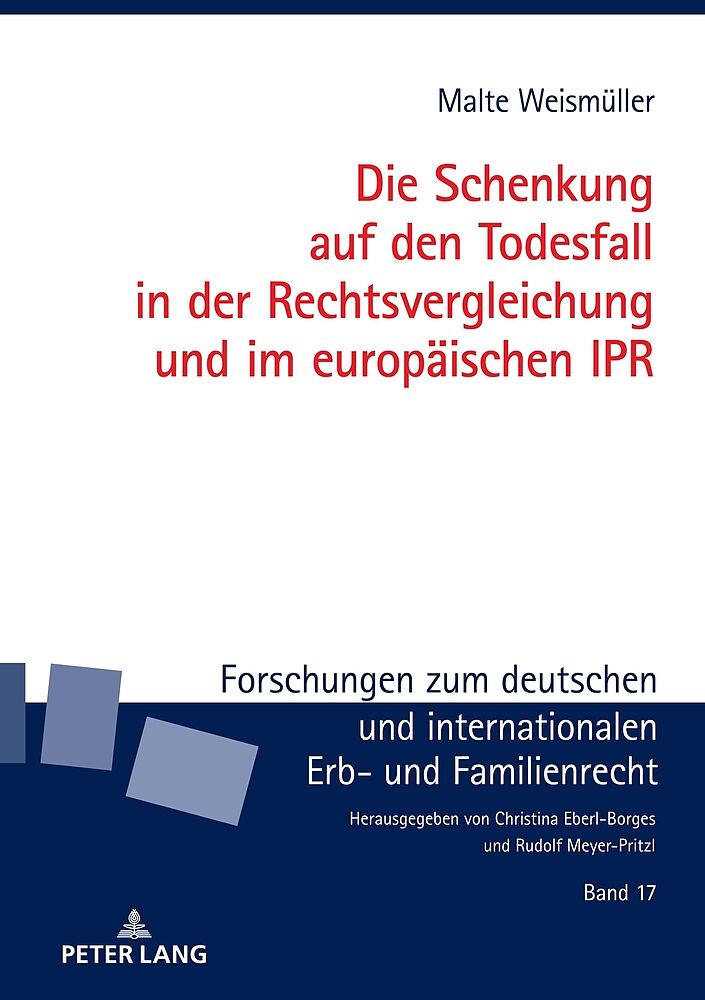 Malte Weismüller

Die Schenkung
auf den Todesfall
in der Rechtsvergleichung
und im europäischen IPR

Forschungen zum deutschen
und internationalen
Erb- und Familienrecht

Herausgegeben von Christina Eberl-Borges
und Rudolf Meyer-Pritzl

Band 17

PETER LANG